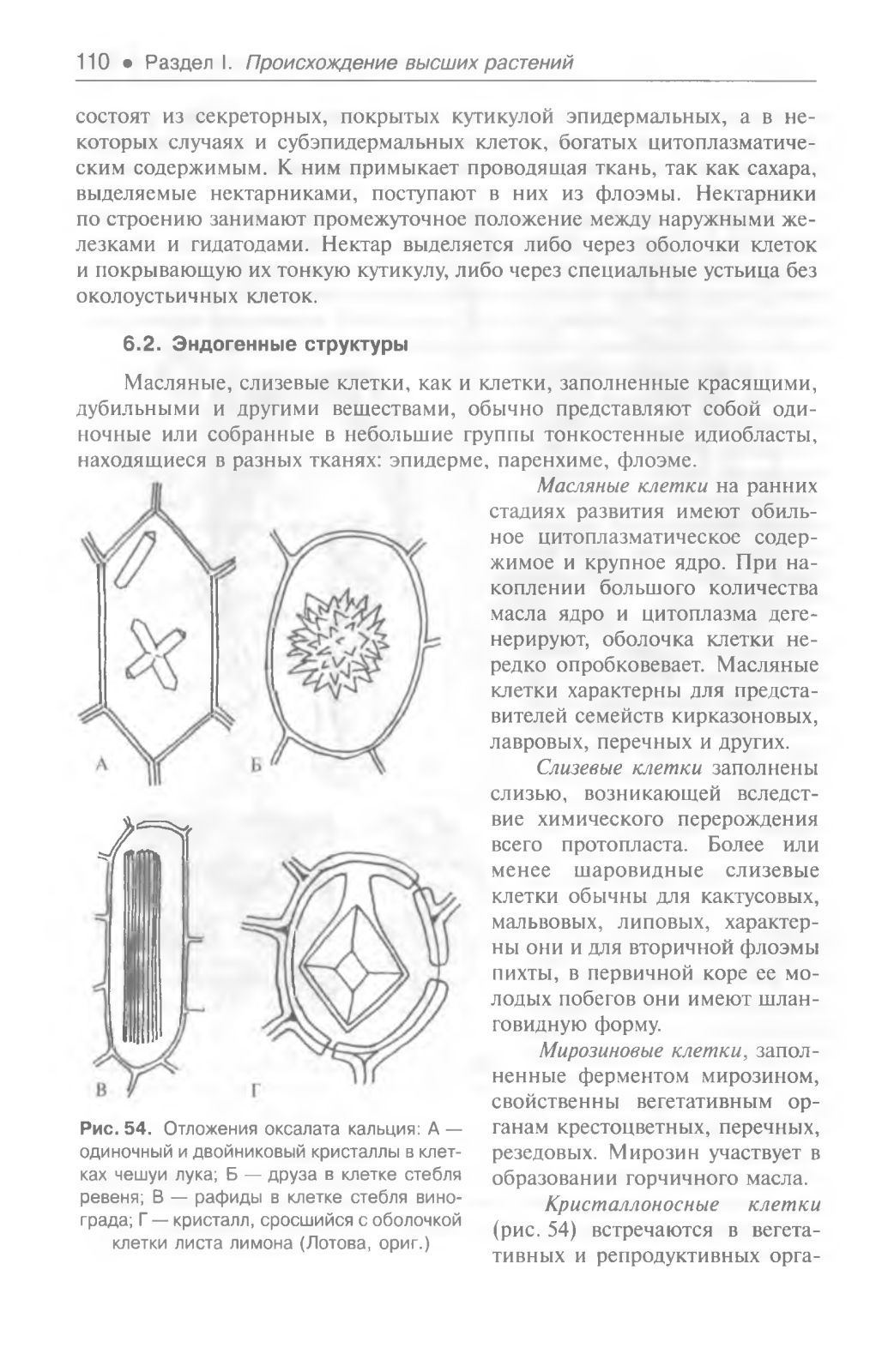 110 • Раздел I. Происхождение высших растений

состоят из секреторных, покрытых кутикулой эпидермальных, а в некоторых случаях и субэпидермальных клеток, богатых цитоплазматическим содержимым. К ним примыкает проводящая ткань, так как сахара, выделяемые нектарниками, поступают в них из флоэмы. Нектарники по строению занимают промежуточное положение между наружными железками и гидатодами. Нектар выделяется либо через оболочки клеток и покрывающую их тонкую кутикулу, либо через специальные устьица без околоустьичных клеток.

6.2. Эндогенные структуры

Масляные, слизевые клетки, как и клетки, заполненные красящими, дубильными и другими веществами, обычно представляют собой одиночные или собранные в небольшие группы тонкостенные идиобласты, находящиеся в разных тканях: эпидерме, паренхиме, флоэме.

А Б В Г

Рис. 54. Отложения оксалата кальция: А — одиночный и двойниковый кристаллы в клетках чешуи лука; Б — друза в клетке стебля ревеня; В — рафиды в клетке стебля винограда; Г — кристалл, сросшийся с оболочкой клетки листа лимона (Лотова, ориг.)

Масляные клетки на ранних стадиях развития имеют обильное цитоплазматическое содержимое и крупное ядро. При накоплении большого количества масла ядро и цитоплазма дегенерируют, оболочка клетки нередко опробковевает. Масляные клетки характерны для представителей семейств кирказоновых, лавровых, перечных и других.

Слизевые клетки заполнены слизью, возникающей вследствие химического перерождения всего протопласта. Более или менее шаровидные слизевые клетки обычны для кактусовых, мальвовых, липовых, характерны они и для вторичной флоэмы пихты, в первичной коре ее молодых побегов они имеют шланговидную форму.

Мирозиновые клетки, заполненные ферментом мирозином, свойственны вегетативным органам крестоцветных, перечных, резедовых. Мирозин участвует в образовании горчичного масла.

Кристаллоносные клетки (рис. 54) встречаются в вегетативных и репродуктивных орга-